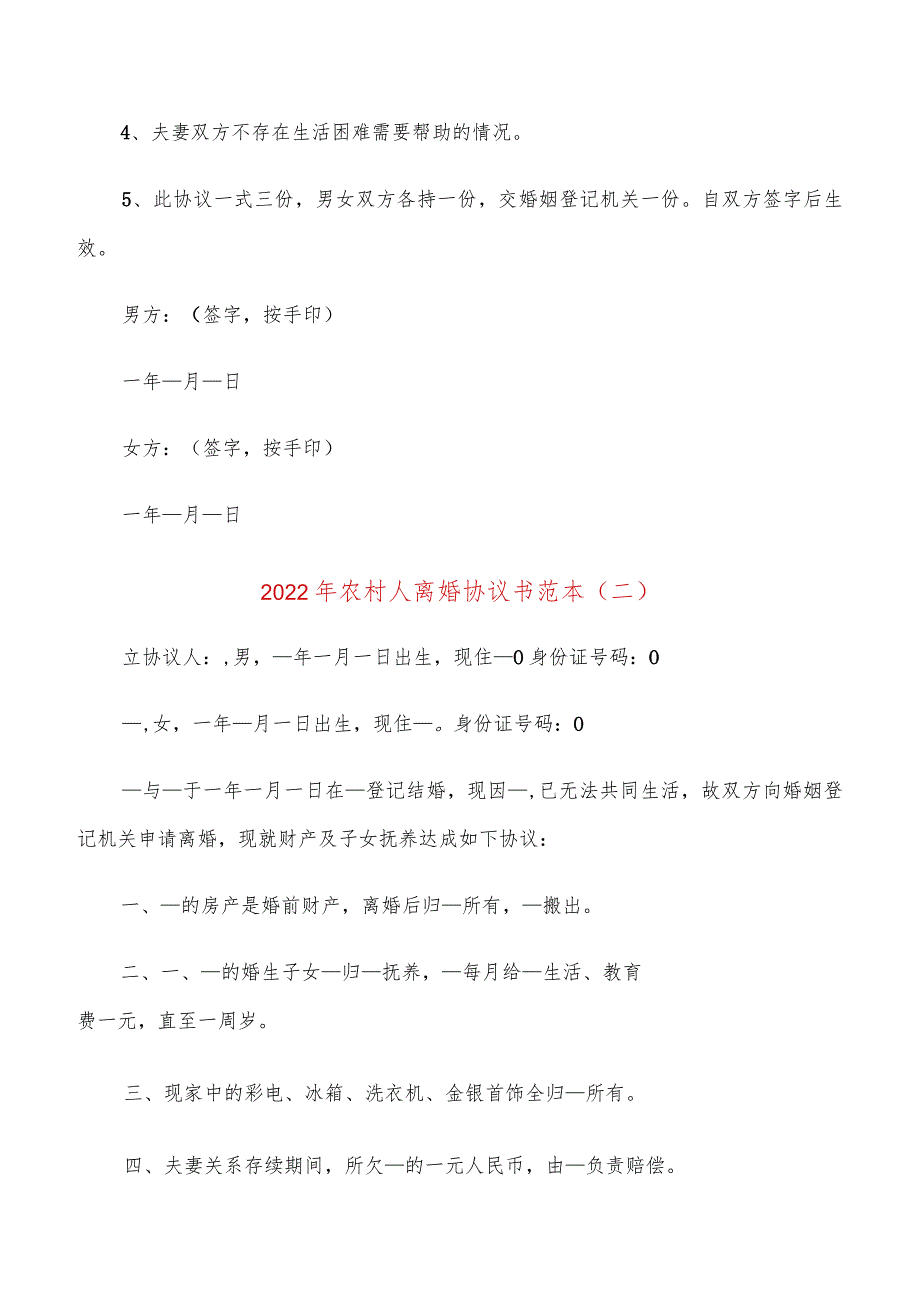 4、夫妻双方不存在生活困难需要帮助的情况。

5、此协议一式三份，男女双方各持一份，交婚姻登记机关一份。自双方签字后生效。

男方：（签字，按手印）

一年—月—日

女方：（签字，按手印）

一年—月—日

2022年农村人离婚协议书范本（二）

立协议人：,男，—年一月一日出生，现住—0身份证号码：0

—,女，一年—月一日出生，现住—。身份证号码：0

—与—于一年一月一日在—登记结婚，现因—,已无法共同生活，故双方向婚姻登记机关申请离婚，现就财产及子女抚养达成如下协议：

一、—的房产是婚前财产，离婚后归—所有，—搬出。

二、一、—的婚生子女—归—抚养，—每月给—生活、教育费一元，直至一周岁。

三、现家中的彩电、冰箱、洗衣机、金银首饰全归—所有。

四、夫妻关系存续期间，所欠—的一元人民币，由—负责赔偿。